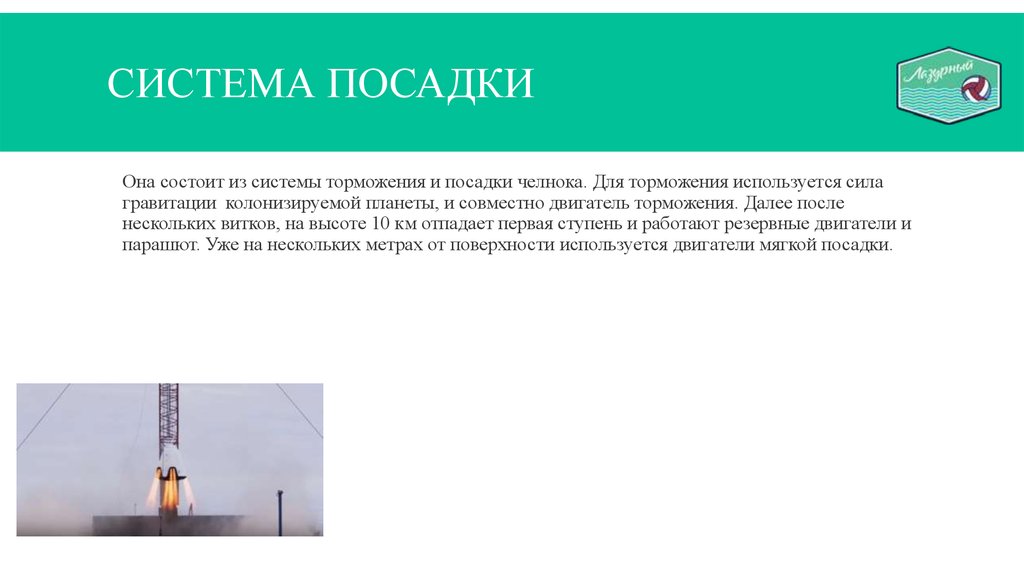 СИСТЕМА ПОСАДКИ

Лазурный

Она состоит из системы торможения и посадки челнока. Для торможения используется сила гравитации колонизируемой планеты, и совместно двигатель торможения. Далее после нескольких витков, на высоте 10 км отпадает первая ступень и работают резервные двигатели и парашют. Уже на нескольких метрах от поверхности используется двигатели мягкой посадки.